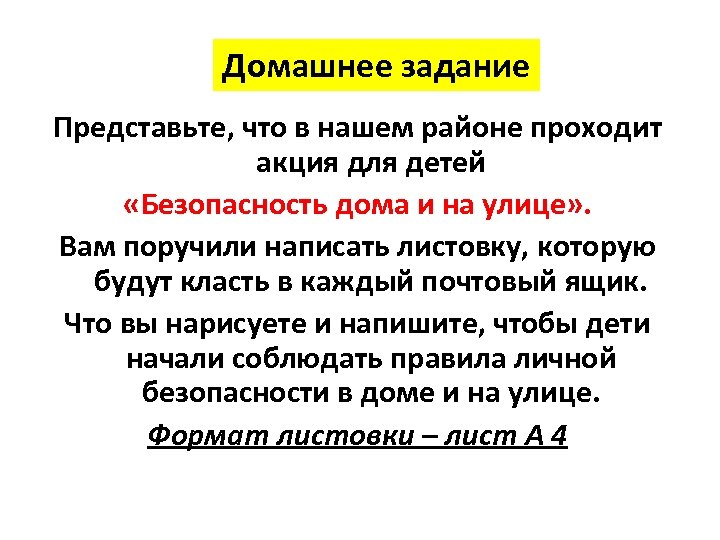 Домашнее задание

Представьте, что в нашем районе проходит акция для детей

«Безопасность дома и на улице».

Вам поручили написать листовку, которую будут класть в каждый почтовый ящик.

Что вы нарисуете и напишите, чтобы дети начали соблюдать правила личной безопасности в доме и на улице.

Формат листовки – лист А 4